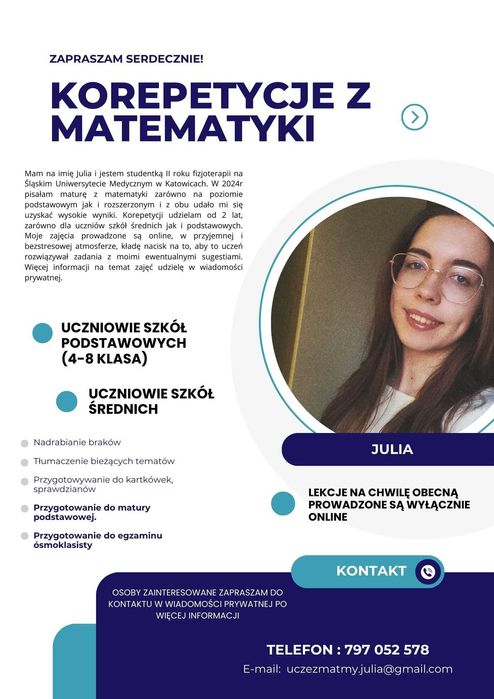 ZAPRASZAM SERDECZNIE!

KOREPETYCJE Z MATEMATYKI

Mam na imię Julia i jestem studentką II roku fizjoterapii na Śląskim Uniwersytecie Medycznym w Katowicach. W 2024r pisałam maturę z matematyki zarówno na poziomie podstawowym jak i rozszerzonym i z obu udało mi się uzyskać wysokie wyniki. Korepetycji udzielam od 2 lat, zarówno dla uczniów szkół średnich jak i podstawowych. Moje zajęcia prowadzone są online, w przyjemnej i bezstresowej atmosferze, kładę nacisk na to, aby to uczeń rozwiązywał zadania z moimi ewentualnymi sugestiami. Więcej informacji na temat zajęć udzielę w wiadomości prywatnej.

UCZNIOWIE SZKÓŁ PODSTAWOWYCH (4-8 KLASA)

UCZNIOWIE SZKÓŁ ŚREDNICH

Nadrabianie braków

Tłumaczenie bieżących tematów

Przygotowywanie do kartkówek, sprawdzianów

Przygotowanie do matury podstawowej.

Przygotowanie do egzaminu ósmoklasisty

JULIA

LEKCJE NA CHWILĘ OBECNĄ PROWADZONE SĄ WYŁĄCZNIE ONLINE

KONTAKT

OSOBY ZAINTERESOWANE ZAPRASZAM DO KONTAKTU W WIADOMOŚCI PRYWATNEJ PO WIĘCEJ INFORMACJI

TELEFON : 797 052 578

E-mail: uczezmatmy.julia@gmail.com